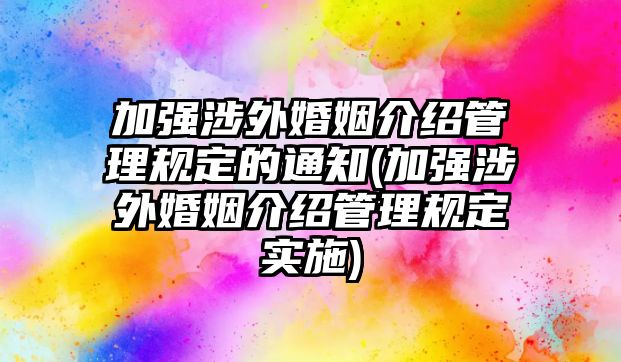 加强涉外婚姻介绍管理规定的通知(加强涉外婚姻介绍管理规定实施)